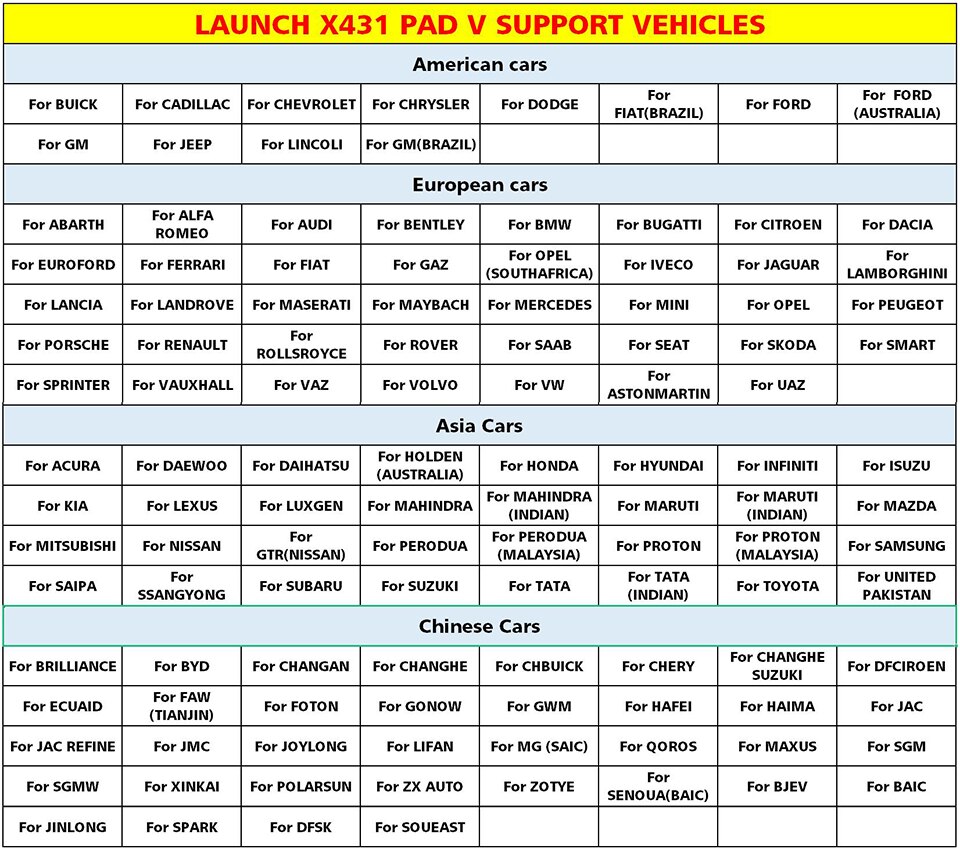 LAUNCH X431 PAD V SUPPORT VEHICLES

American cars

| For BUICK | For CADILLAC | For CHEVROLET | For CHRYSLER | For DODGE | For FIAT(BRAZIL) | For FORD | For FORD (AUSTRALIA) |
|---|---|---|---|---|---|---|---|
| For GM | For JEEP | For LINCOLI | For GM(BRAZIL) | | | | |

European cars

| For ABARTH | For ALFA ROMEO | For AUDI | For BENTLEY | For BMW | For BUGATTI | For CITROEN | For DACIA |
|---|---|---|---|---|---|---|---|
| For EUROFORD | For FERRARI | For FIAT | For GAZ | For OPEL (SOUTHAFRICA) | For IVECO | For JAGUAR | For LAMBORGHINI |
| For LANCIA | For LANDROVE | For MASERATI | For MAYBACH | For MERCEDES | For MINI | For OPEL | For PEUGEOT |
| For PORSCHE | For RENAULT | For ROLLSROYCE | For ROVER | For SAAB | For SEAT | For SKODA | For SMART |
| For SPRINTER | For VAUXHALL | For VAZ | For VOLVO | For VW | For ASTONMARTIN | For UAZ | |

Asia Cars

| For ACURA | For DAEWOO | For DAIHATSU | For HOLDEN (AUSTRALIA) | For HONDA | For HYUNDAI | For INFINITI | For ISUZU |
|---|---|---|---|---|---|---|---|
| For KIA | For LEXUS | For LUXGEN | For MAHINDRA | For MAHINDRA (INDIAN) | For MARUTI | For MARUTI (INDIAN) | For MAZDA |
| For MITSUBISHI | For NISSAN | For GTR(NISSAN) | For PERODUA | For PERODUA (MALAYSIA) | For PROTON | For PROTON (MALAYSIA) | For SAMSUNG |
| For SAIPA | For SSANGYONG | For SUBARU | For SUZUKI | For TATA | For TATA (INDIAN) | For TOYOTA | For UNITED PAKISTAN |

Chinese Cars

| For BRILLIANCE | For BYD | For CHANGAN | For CHANGHE | For CHBUICK | For CHERY | For CHANGHE SUZUKI | For DFCIROEN |
|---|---|---|---|---|---|---|---|
| For ECUAID | For FAW (TIANJIN) | For FOTON | For GONOW | For GWM | For HAFEI | For HAIMA | For JAC |
| For JAC REFINE | For JMC | For JOYLONG | For LIFAN | For MG (SAIC) | For QOROS | For MAXUS | For SGM |
| For SGMW | For XINKAI | For POLARSUN | For ZX AUTO | For ZOTYE | For SENOUA(BAIC) | For BJEV | For BAIC |
| For JINLONG | For SPARK | For DFSK | For SOUEAST | | | | |